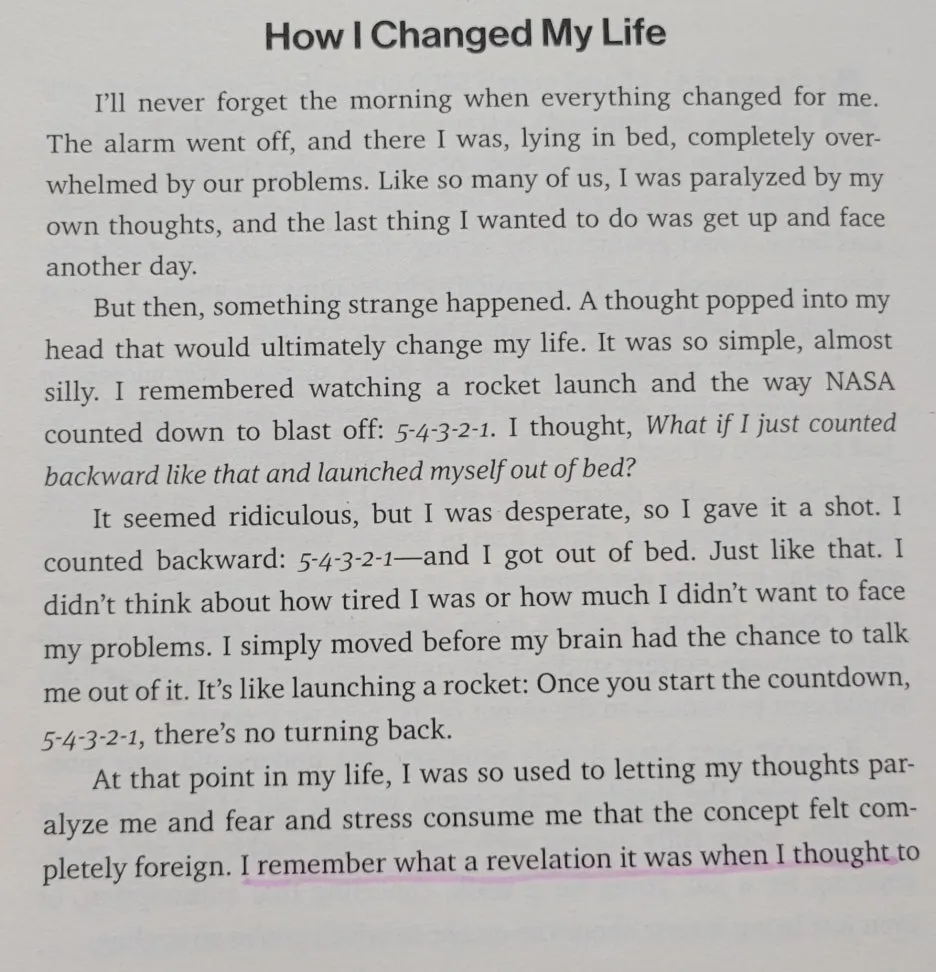 How I Changed My Life

I'll never forget the morning when everything changed for me. The alarm went off, and there I was, lying in bed, completely overwhelmed by our problems. Like so many of us, I was paralyzed by my own thoughts, and the last thing I wanted to do was get up and face another day.

But then, something strange happened. A thought popped into my head that would ultimately change my life. It was so simple, almost silly. I remembered watching a rocket launch and the way NASA counted down to blast off: 5-4-3-2-1. I thought, What if I just counted backward like that and launched myself out of bed?

It seemed ridiculous, but I was desperate, so I gave it a shot. I counted backward: 5-4-3-2-1—and I got out of bed. Just like that. I didn't think about how tired I was or how much I didn't want to face my problems. I simply moved before my brain had the chance to talk me out of it. It's like launching a rocket: Once you start the countdown, 5-4-3-2-1, there's no turning back.

At that point in my life, I was so used to letting my thoughts paralyze me and fear and stress consume me that the concept felt completely foreign. I remember what a revelation it was when I thought to